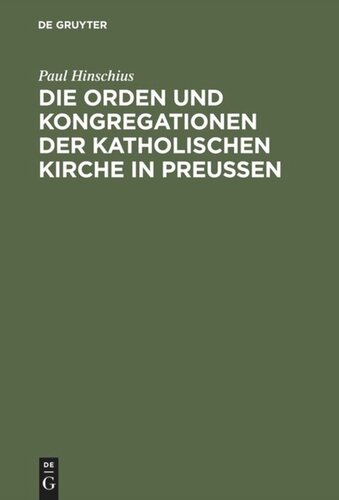 DE GRUYTER

Paul Hinschius

DIE ORDEN UND KONGREGATIONEN DER KATHOLISCHEN KIRCHE IN PREUSSEN

DE
G